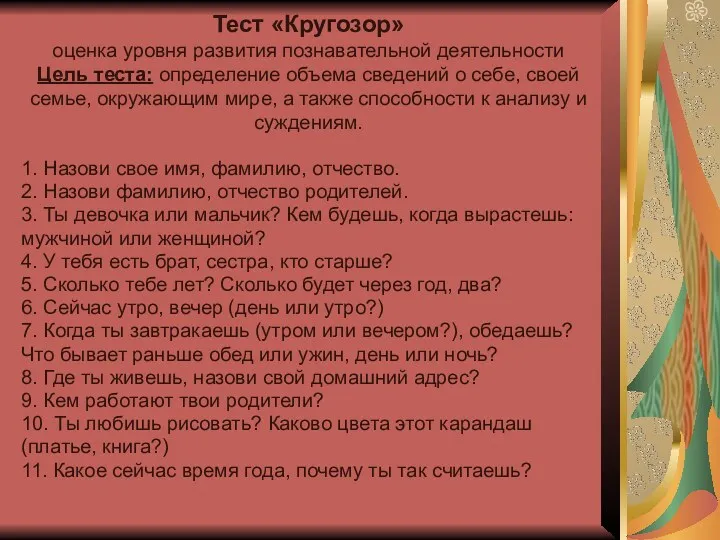 Тест «Кругозор»
оценка уровня развития познавательной деятельности
Цель теста: определение объема сведений о себе, своей семье, окружающим мире, а также способности к анализу и суждениям.

1. Назови свое имя, фамилию, отчество.
2. Назови фамилию, отчество родителей.
3. Ты девочка или мальчик? Кем будешь, когда вырастешь: мужчиной или женщиной?
4. У тебя есть брат, сестра, кто старше?
5. Сколько тебе лет? Сколько будет через год, два?
6. Сейчас утро, вечер (день или утро?)
7. Когда ты завтракаешь (утром или вечером?), обедаешь? Что бывает раньше обед или ужин, день или ночь?
8. Где ты живешь, назови свой домашний адрес?
9. Кем работают твои родители?
10. Ты любишь рисовать? Каково цвета этот карандаш (платье, книга?)
11. Какое сейчас время года, почему ты так считаешь?